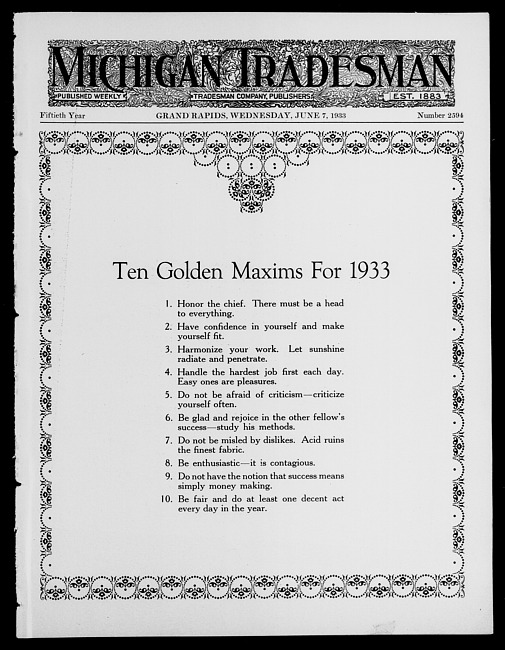 MICHIGAN TRADESMAN

PUBLISHED WEEKLY TRADESMAN COMPANY, PUBLISHERS EST. 1883

Fiftieth Year GRAND RAPIDS, WEDNESDAY, JUNE 7, 1933 Number 2594

Ten Golden Maxims For 1933

1. Honor the chief. There must be a head to everything.

2. Have confidence in yourself and make yourself fit.

3. Harmonize your work. Let sunshine radiate and penetrate.

4. Handle the hardest job first each day. Easy ones are pleasures.

5. Do not be afraid of criticism—criticize yourself often.

6. Be glad and rejoice in the other fellow's success—study his methods.

7. Do not be misled by dislikes. Acid ruins the finest fabric.

8. Be enthusiastic—it is contagious.

9. Do not have the notion that success means simply money making.

10. Be fair and do at least one decent act every day in the year.